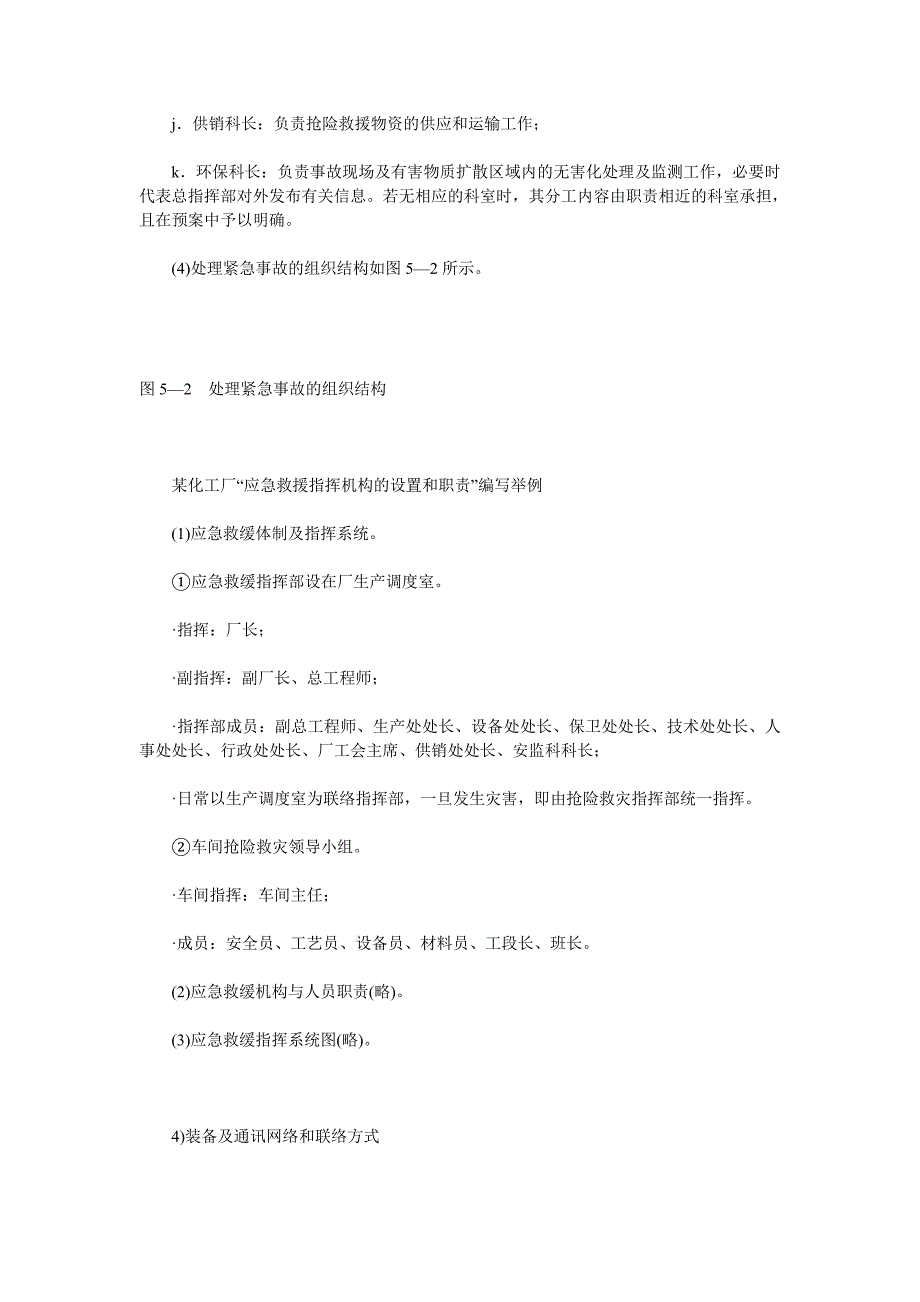 j．供销科长：负责抢险救援物资的供应和运输工作；

k．环保科长：负责事故现场及有害物质扩散区域内的无害化处理及监测工作，必要时代表总指挥部对外发布有关信息。若无相应的科室时，其分工内容由职责相近的科室承担，且在预案中予以明确。

(4)处理紧急事故的组织结构如图 5—2 所示。

图 5—2　处理紧急事故的组织结构

某化工厂“应急救援指挥机构的设置和职责”编写举例

(1)应急救缓体制及指挥系统。

①应急救缓指挥部设在厂生产调度室。

·指挥：厂长；

·副指挥：副厂长、总工程师；

·指挥部成员：副总工程师、生产处处长、设备处处长、保卫处处长、技术处处长、人事处处长、行政处处长、厂工会主席、供销处处长、安监科科长；

·日常以生产调度室为联络指挥部，一旦发生灾害，即由抢险救灾指挥部统一指挥。

②车间抢险救灾领导小组。

·车间指挥：车间主任；

·成员：安全员、工艺员、设备员、材料员、工段长、班长。

(2)应急救缓机构与人员职责(略)。

(3)应急救缓指挥系统图(略)。

4)装备及通讯网络和联络方式